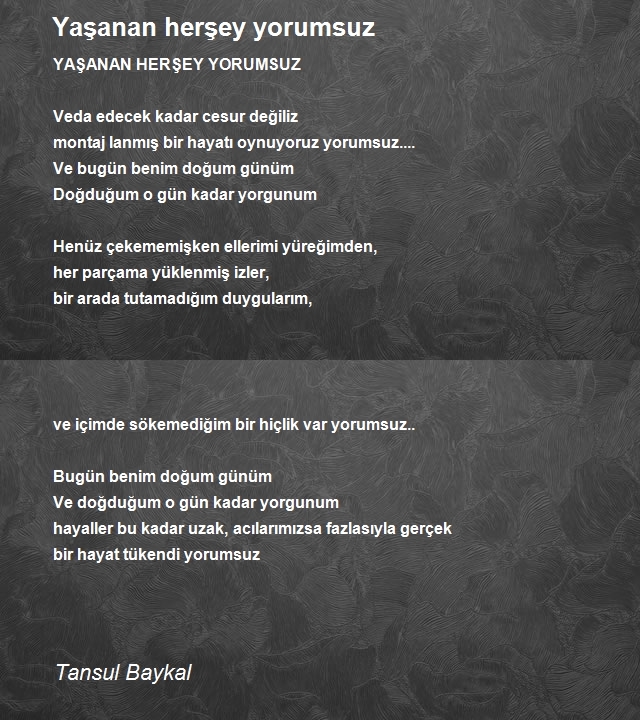 Yaşanan herşey yorumsuz

YAŞANAN HERŞEY YORUMSUZ

Veda edecek kadar cesur değiliz
montaj lanmış bir hayatı oynuyoruz yorumsuz....
Ve bugün benim doğum günüm
Doğduğum o gün kadar yorgunum

Henüz çekememişken ellerimi yüreğimden,
her parçama yüklenmiş izler,
bir arada tutamadığım duygularım,

ve içimde sökemediğim bir hiçlik var yorumsuz..

Bugün benim doğum günüm
Ve doğduğum o gün kadar yorgunum
hayaller bu kadar uzak, acılarımızsa fazlasıyla gerçek
bir hayat tükendi yorumsuz

Tansul Baykal